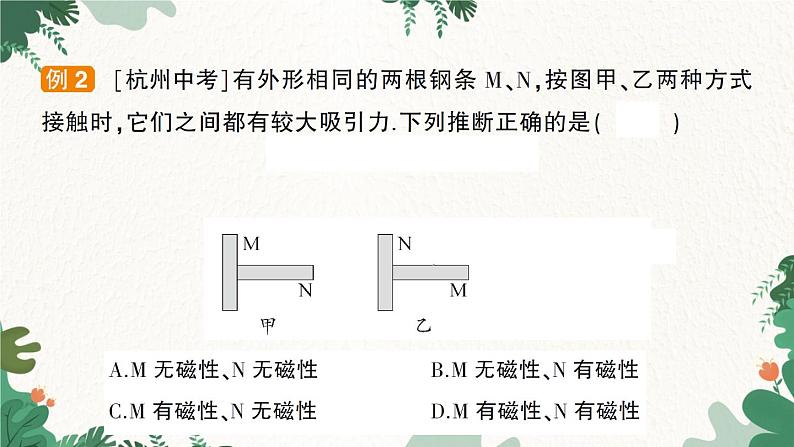 例2 [杭州中考]有外形相同的两根钢条M、N,按图甲、乙两种方式接触时,它们之间都有较大吸引力.下列推断正确的是(    )

M
N
甲

N
M
乙

A.M无磁性、N无磁性    B.M无磁性、N有磁性
C.M有磁性、N无磁性    D.M有磁性、N有磁性